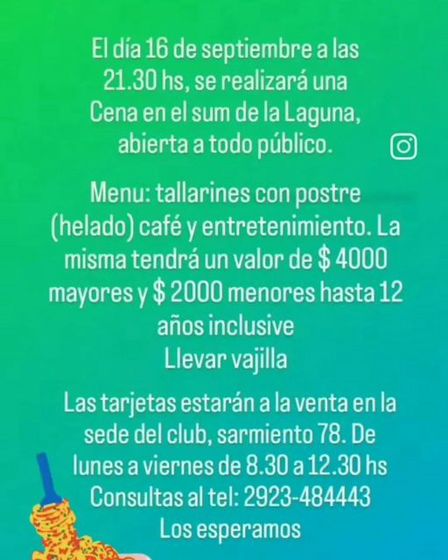 El día 16 de septiembre a las 21.30 hs, se realizará una Cena en el sum de la Laguna, abierta a todo público.

Menu: tallarines con postre (helado) café y entretenimiento. La misma tendrá un valor de $ 4000 mayores y $ 2000 menores hasta 12 años inclusive
Llevar vajilla

Las tarjetas estarán a la venta en la sede del club, sarmiento 78. De lunes a viernes de 8.30 a 12.30 hs
Consultas al tel: 2923-484443
Los esperamos